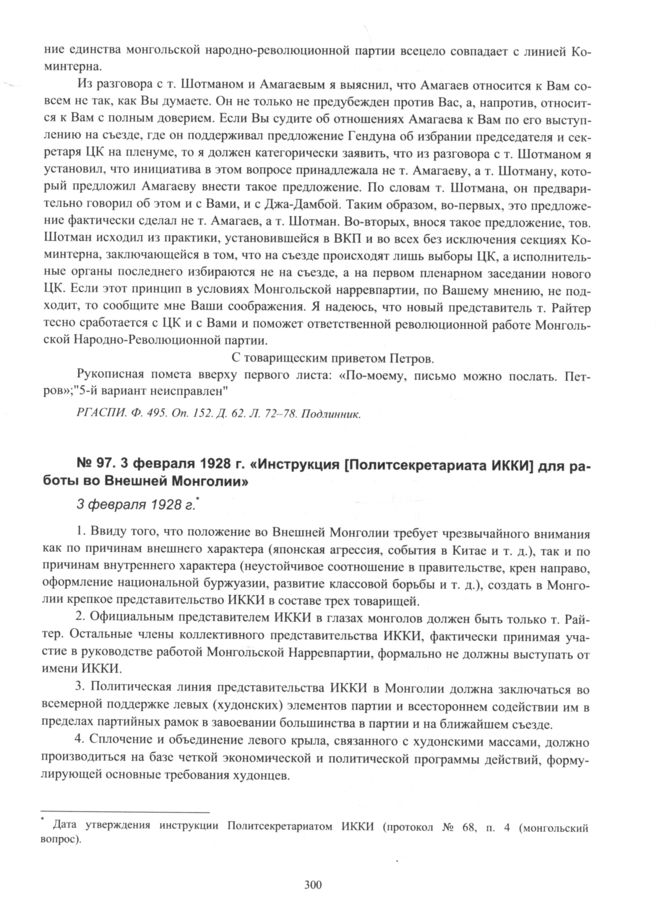 ние единства монгольской народно-революционной партии всецело совпадает с линией Коминтерна.

Из разговора с т. Шотманом и Амагаевым я выяснил, что Амагаев относится к Вам совсем не так, как Вы думаете. Он не только не предубежден против Вас, а, напротив, относится к Вам с полным доверием. Если Вы судите об отношениях Амагаева к Вам по его выступлению на съезде, где он поддерживал предложение Гендуна об избрании председателя и секретаря ЦК на пленуме, то я должен категорически заявить, что из разговора с т. Шотманом я установил, что инициатива в этом вопросе принадлежала не т. Амагаеву, а т. Шотману, который предложил Амагаеву внести такое предложение. По словам т. Шотмана, он предварительно говорил об этом и с Вами, и с Джа-Дамбой. Таким образом, во-первых, это предложение фактически сделал не т. Амагаев, а т. Шотман. Во-вторых, внося такое предложение, тов. Шотман исходил из практики, установившейся в ВКП и во всех без исключения секциях Коминтерна, заключающейся в том, что на съезде происходят лишь выборы ЦК, а исполнительные органы последнего избираются не на съезде, а на первом пленарном заседании нового ЦК. Если этот принцип в условиях Монгольской нарревпартии, по Вашему мнению, не подходит, то сообщите мне Ваши соображения. Я надеюсь, что новый представитель т. Райтер тесно сработается с ЦК и с Вами и поможет ответственной революционной работе Монгольской Народно-Революционной партии.

С товарищеским приветом Петров.

Рукописная помета вверху первого листа: «По-моему, письмо можно послать. Петров»;"5-й вариант неисправлен"

РГАСПИ. Ф. 495. Оп. 152. Д. 62. Л. 72–78. Подлинник.

№ 97. 3 февраля 1928 г. «Инструкция [Политсекретариата ИККИ] для работы во Внешней Монголии»

3 февраля 1928 г.*

1. Ввиду того, что положение во Внешней Монголии требует чрезвычайного внимания как по причинам внешнего характера (японская агрессия, события в Китае и т. д.), так и по причинам внутреннего характера (неустойчивое соотношение в правительстве, крен направо, оформление национальной буржуазии, развитие классовой борьбы и т. д.), создать в Монголии крепкое представительство ИККИ в составе трех товарищей.

2. Официальным представителем ИККИ в глазах монголов должен быть только т. Райтер. Остальные члены коллективного представительства ИККИ, фактически принимая участие в руководстве работой Монгольской Нарревпартии, формально не должны выступать от имени ИККИ.

3. Политическая линия представительства ИККИ в Монголии должна заключаться во всемерной поддержке левых (худонских) элементов партии и всестороннем содействии им в пределах партийных рамок в завоевании большинства в партии и на ближайшем съезде.

4. Сплочение и объединение левого крыла, связанного с худонскими массами, должно производиться на базе четкой экономической и политической программы действий, формулирующей основные требования худонцев.

* Дата утверждения инструкции Политсекретариатом ИККИ (протокол № 68, п. 4 (монгольский вопрос).

300